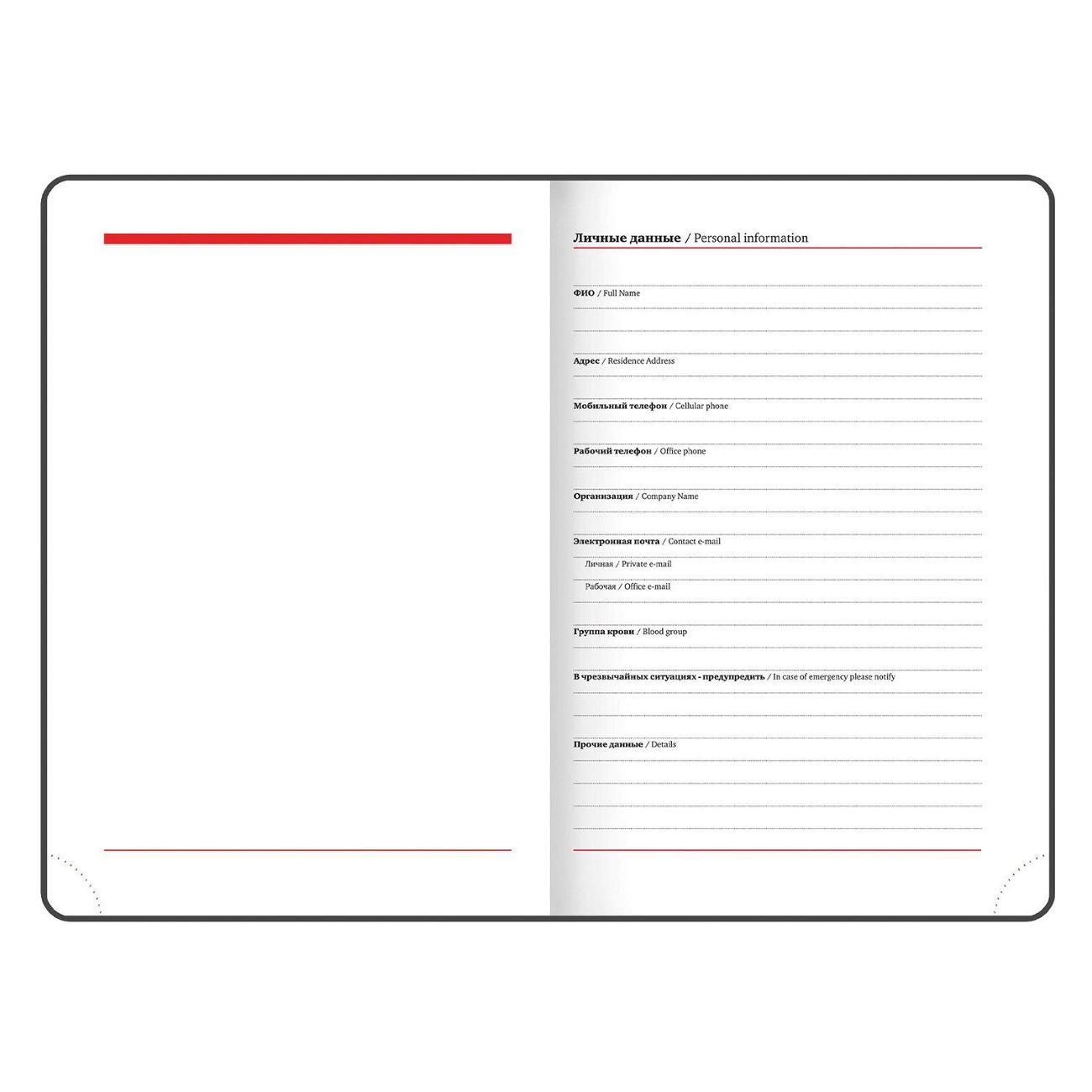 Личные данные / Personal information

ФИО / Full Name

Адрес / Residence Address

Мобильный телефон / Cellular phone

Рабочий телефон / Office phone

Организация / Company Name

Электронная почта / Contact e-mail

Личная / Private e-mail

Рабочая / Office e-mail

Группа крови / Blood group

В чрезвычайных ситуациях - предупредить / In case of emergency please notify

Прочие данные / Details